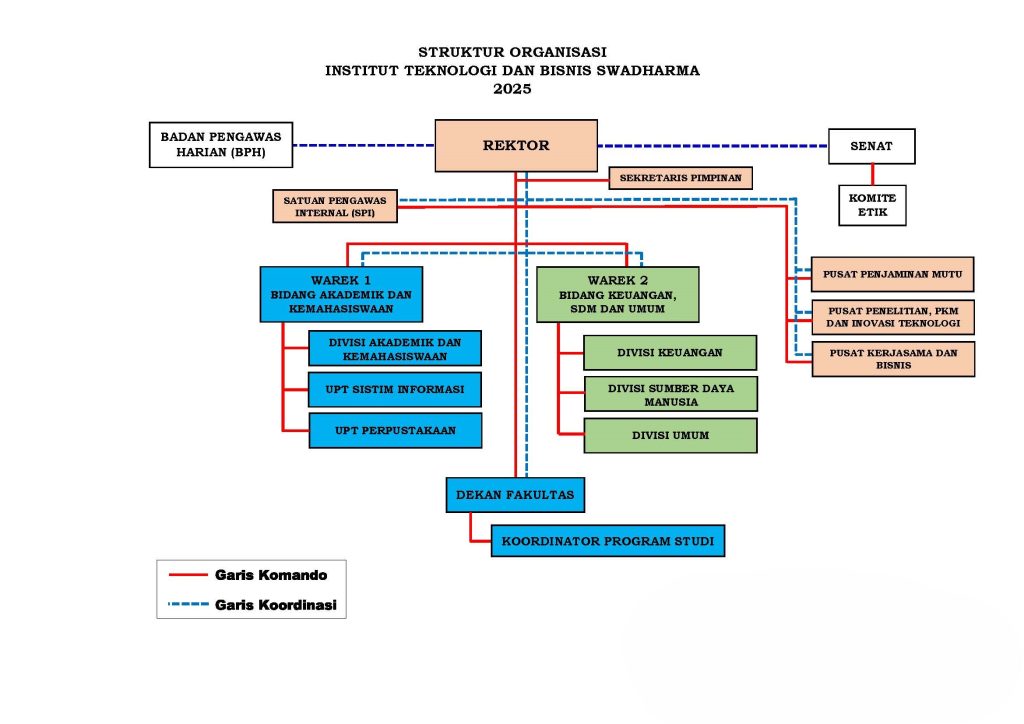 STRUKTUR ORGANISASI
INSTITUT TEKNOLOGI DAN BISNIS SWADHARMA
2025

BADAN PENGAWAS HARIAN (BPH)

REKTOR

SENAT

KOMITE ETIK

SEKRETARIS PIMPINAN

SATUAN PENGAWAS INTERNAL (SPI)

WAREK 1
BIDANG AKADEMIK DAN KEMAHASISWAAN

DIVISI AKADEMIK DAN KEMAHASISWAAN

UPT SISTIM INFORMASI

UPT PERPUSTAKAAN

WAREK 2
BIDANG KEUANGAN, SDM DAN UMUM

DIVISI KEUANGAN

DIVISI SUMBER DAYA MANUSIA

DIVISI UMUM

PUSAT PENJAMINAN MUTU

PUSAT PENELITIAN, PKM DAN INOVASI TEKNOLOGI

PUSAT KERJASAMA DAN BISNIS

DEKAN FAKULTAS

KOORDINATOR PROGRAM STUDI

Garis Komando

Garis Koordinasi